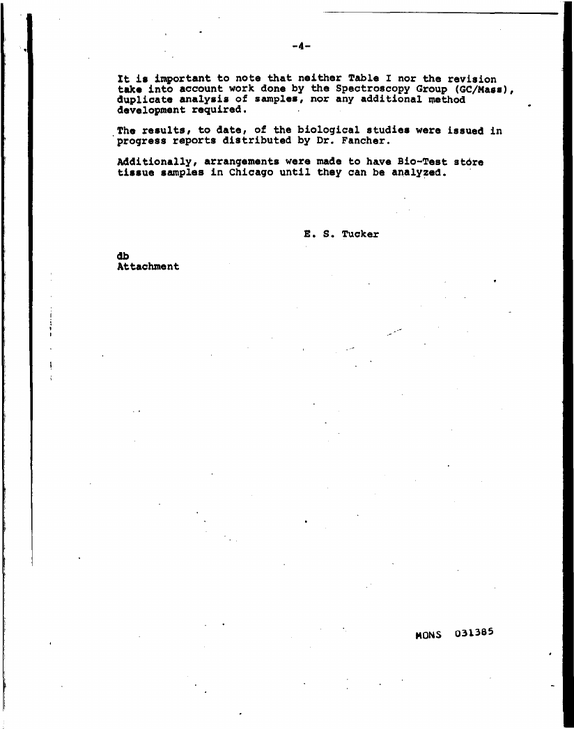 -4-

It is important to note that neither Table I nor the revision take into account work done by the Spectroscopy Group (GC/Mass), duplicate analysis of samples, nor any additional method development required.

The results, to date, of the biological studies were issued in progress reports distributed by Dr. Fancher.

Additionally, arrangements were made to have Bio-Test store tissue samples in Chicago until they can be analyzed.

E. S. Tucker

db
Attachment

MONS 031385